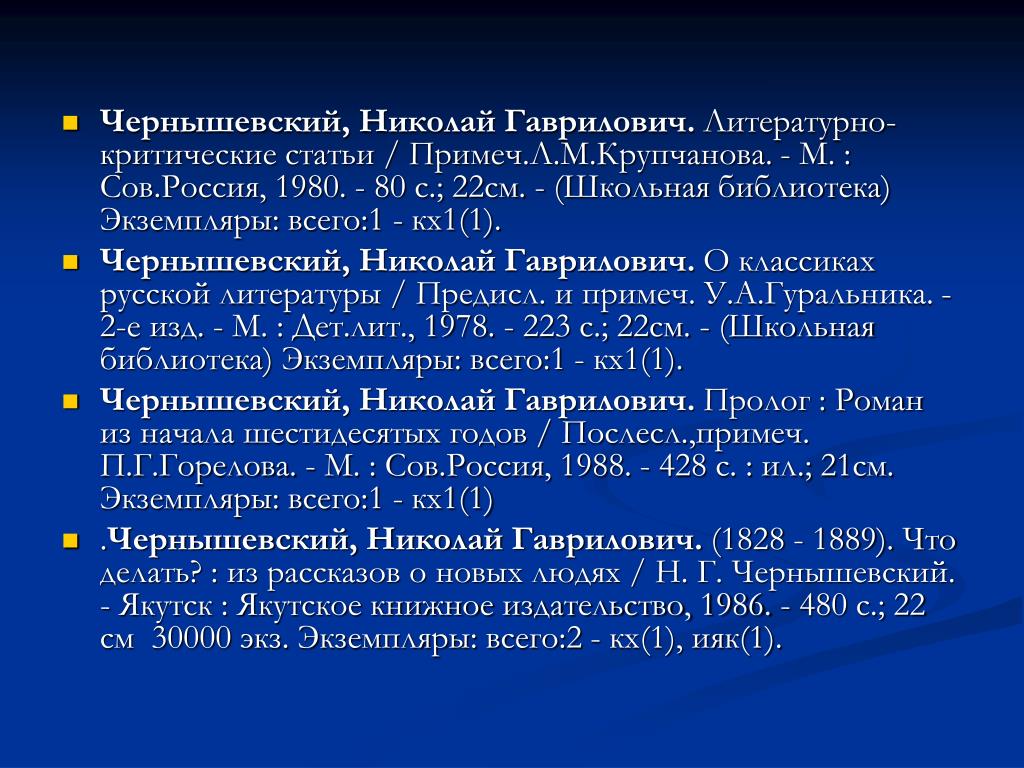 Чернышевский, Николай Гаврилович. Литературно-критические статьи / Примеч.Л.М.Крупчанова. - М. : Сов.Россия, 1980. - 80 с.; 22см. - (Школьная библиотека) Экземпляры: всего:1 - кх1(1).

Чернышевский, Николай Гаврилович. О классиках русской литературы / Предисл. и примеч. У.А.Гуральника. - 2-е изд. - М. : Дет.лит., 1978. - 223 с.; 22см. - (Школьная библиотека) Экземпляры: всего:1 - кх1(1).

Чернышевский, Николай Гаврилович. Пролог : Роман из начала шестидесятых годов / Послесл.,примеч. П.Г.Горелова. - М. : Сов.Россия, 1988. - 428 с. : ил.; 21см. Экземпляры: всего:1 - кх1(1)

.Чернышевский, Николай Гаврилович. (1828 - 1889). Что делать? : из рассказов о новых людях / Н. Г. Чернышевский. - Якутск : Якутское книжное издательство, 1986. - 480 с.; 22 см 30000 экз. Экземпляры: всего:2 - кх(1), ияк(1).